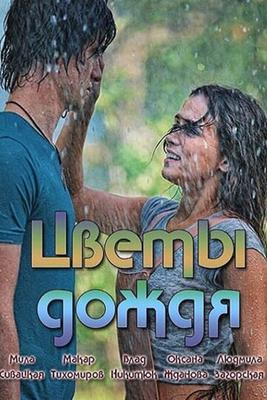 Цветы дождя

Мила Сивацкая
Макар Тихомиров
Влад Никитюк
Оксана Жданова
Людмила Загорская